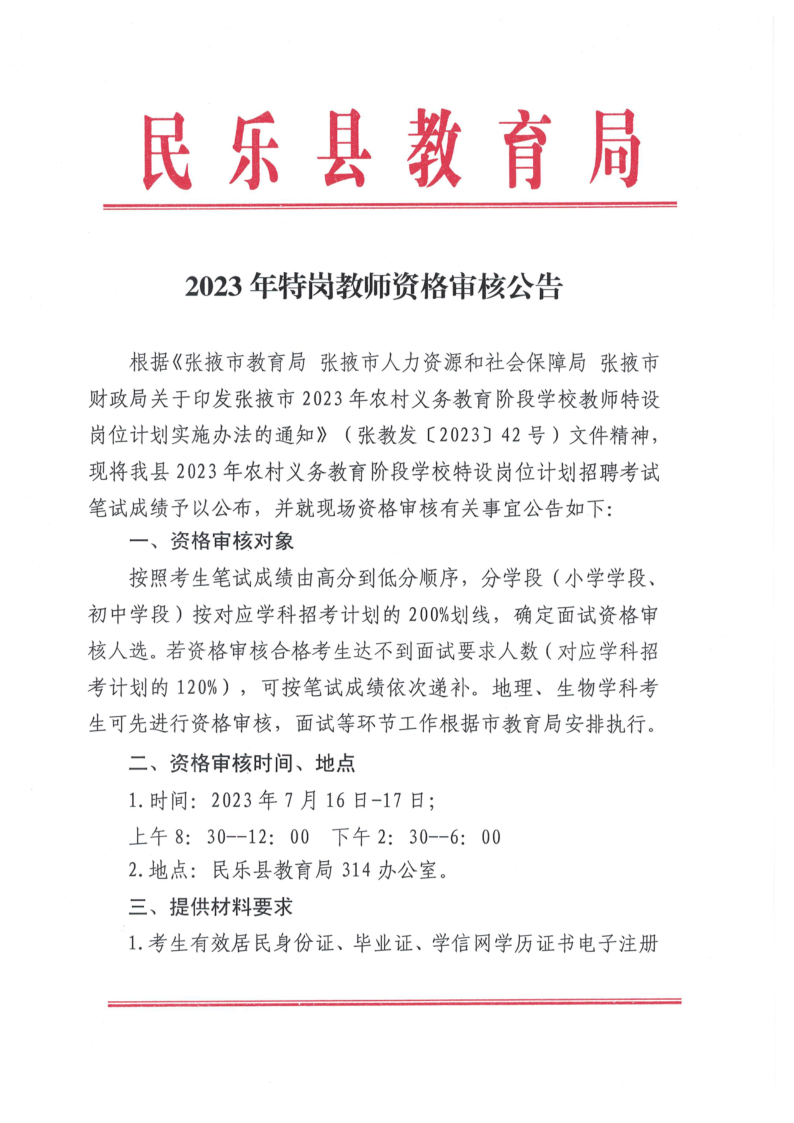 民乐县教育局

2023年特岗教师资格审核公告

根据《张掖市教育局 张掖市人力资源和社会保障局 张掖市财政局关于印发张掖市2023年农村义务教育阶段学校教师特设岗位计划实施办法的通知》（张教发〔2023〕42号）文件精神，现将我县2023年农村义务教育阶段学校特设岗位计划招聘考试笔试成绩予以公布，并就现场资格审核有关事宜公告如下：

一、资格审核对象

按照考生笔试成绩由高分到低分顺序，分学段（小学学段、初中学段）按对应学科招考计划的200%划线，确定面试资格审核人选。若资格审核合格考生达不到面试要求人数（对应学科招考计划的120%），可按笔试成绩依次递补。地理、生物学科考生可先进行资格审核，面试等环节工作根据市教育局安排执行。

二、资格审核时间、地点

1.时间：2023年7月16日-17日；

上午8：30--12：00　下午2：30--6：00

2.地点：民乐县教育局314办公室。

三、提供材料要求

1.考生有效居民身份证、毕业证、学信网学历证书电子注册